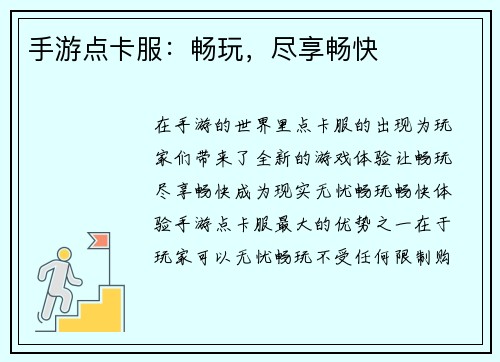 手游点卡服：畅玩，尽享畅快

在手游的世界里点卡服的出现为玩家们带来了全新的游戏体验让畅玩尽享畅快成为现实无忧畅玩畅快体验手游点卡服最大的优势之一在于玩家可以无忧畅玩不受任何限制购